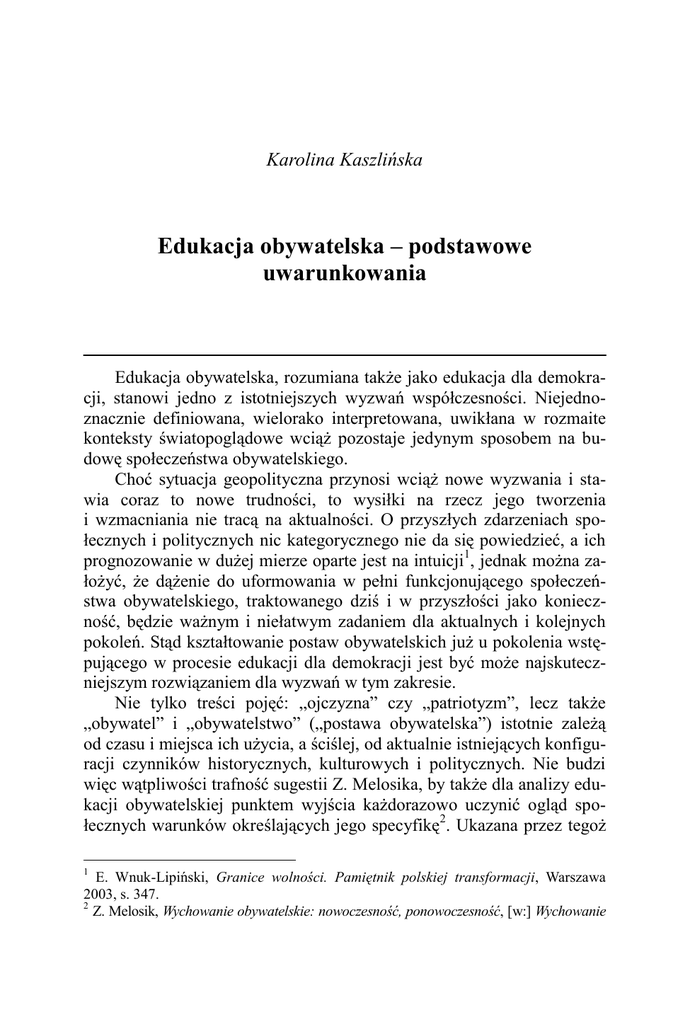 Karolina Kaszlińska

Edukacja obywatelska – podstawowe uwarunkowania

Edukacja obywatelska, rozumiana także jako edukacja dla demokracji, stanowi jedno z istotniejszych wyzwań współczesności. Niejednoznacznie definiowana, wielorako interpretowana, uwikłana w rozmaite konteksty światopoglądowe wciąż pozostaje jedynym sposobem na budowę społeczeństwa obywatelskiego.

Choć sytuacja geopolityczna przynosi wciąż nowe wyzwania i stawia coraz to nowe trudności, to wysiłki na rzecz jego tworzenia i wzmacniania nie tracą na aktualności. O przyszłych zdarzeniach społecznych i politycznych nic kategorycznego nie da się powiedzieć, a ich prognozowanie w dużej mierze oparte jest na intuicji$^1$, jednak można założyć, że dążenie do uformowania w pełni funkcjonującego społeczeństwa obywatelskiego, traktowanego dziś i w przyszłości jako konieczność, będzie ważnym i niełatwym zadaniem dla aktualnych i kolejnych pokoleń. Stąd kształtowanie postaw obywatelskich już u pokolenia wstępującego w procesie edukacji dla demokracji jest być może najskuteczniejszym rozwiązaniem dla wyzwań w tym zakresie.

Nie tylko treści pojęć: „ojczyzna” czy „patriotyzm”, lecz także „obywatel” i „obywatelstwo” („postawa obywatelska”) istotnie zależą od czasu i miejsca ich użycia, a ściślej, od aktualnie istniejących konfiguracji czynników historycznych, kulturowych i politycznych. Nie budzi więc wątpliwości trafność sugestii Z. Melosika, by także dla analizy edukacji obywatelskiej punktem wyjścia każdorazowo uczynić ogląd społecznych warunków określających jego specyfikę$^2$. Ukazana przez tegoż

$^1$ E. Wnuk-Lipiński, Granice wolności. Pamiętnik polskiej transformacji, Warszawa 2003, s. 347.
$^2$ Z. Melosik, Wychowanie obywatelskie: nowoczesność, ponowoczesność, [w:] Wychowanie